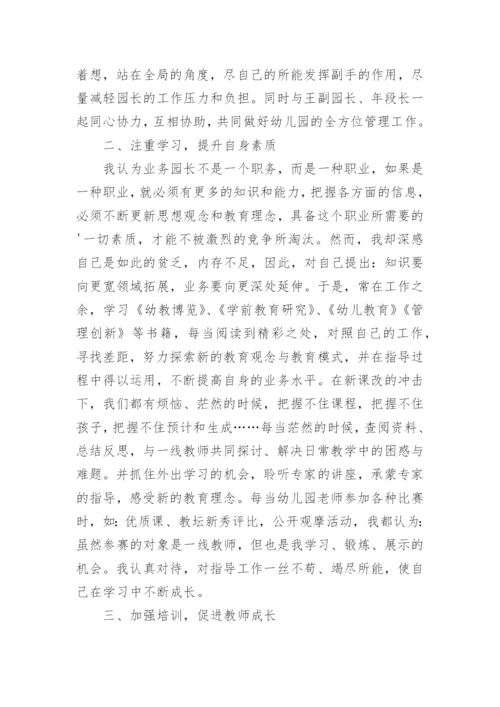 着想，站在全局的角度，尽自己的所能发挥副手的作用，尽量减轻园长的工作压力和负担。同时与王副园长、年段长一起同心协力，互相协助，共同做好幼儿园的全方位管理工作。

二、注重学习，提升自身素质

我认为业务园长不是一个职务，而是一种职业，如果是一种职业，就必须有更多的知识和能力，把握各方面的信息，必须不断更新思想观念和教育理念，具备这个职业所需要的'一切素质，才能不被激烈的竞争所淘汰。然而，我却深感自己是如此的贫乏，内存不足，因此，对自己提出：知识要向更宽领域拓展，业务要向更深处延伸。于是，常在工作之余，学习《幼教博览》、《学前教育研究》、《幼儿教育》《管理创新》等书籍，每当阅读到精彩之处，对照自己的工作，寻找差距，努力探索新的教育观念与教育模式，并在指导过程中得以运用，不断提高自身的业务水平。在新课改的冲击下，我们都有烦恼、茫然的时候，把握不住课程，把握不住孩子，把握不住预计和生成……每当茫然的时候，查阅资料、总结反思，与一线教师共同探讨、解决日常教学中的困惑与难题。并抓住外出学习的机会，聆听专家的讲座，承蒙专家的指导，感受新的教育理念。每当幼儿园老师参加各种比赛时，如：优质课、教坛新秀评比，公开观摩活动，我都认为：虽然参赛的对象是一线教师，但也是我学习、锻炼、展示的机会。我认真对待，对指导工作一丝不苟、竭尽所能，使自己在学习中不断成长。

三、加强培训，促进教师成长